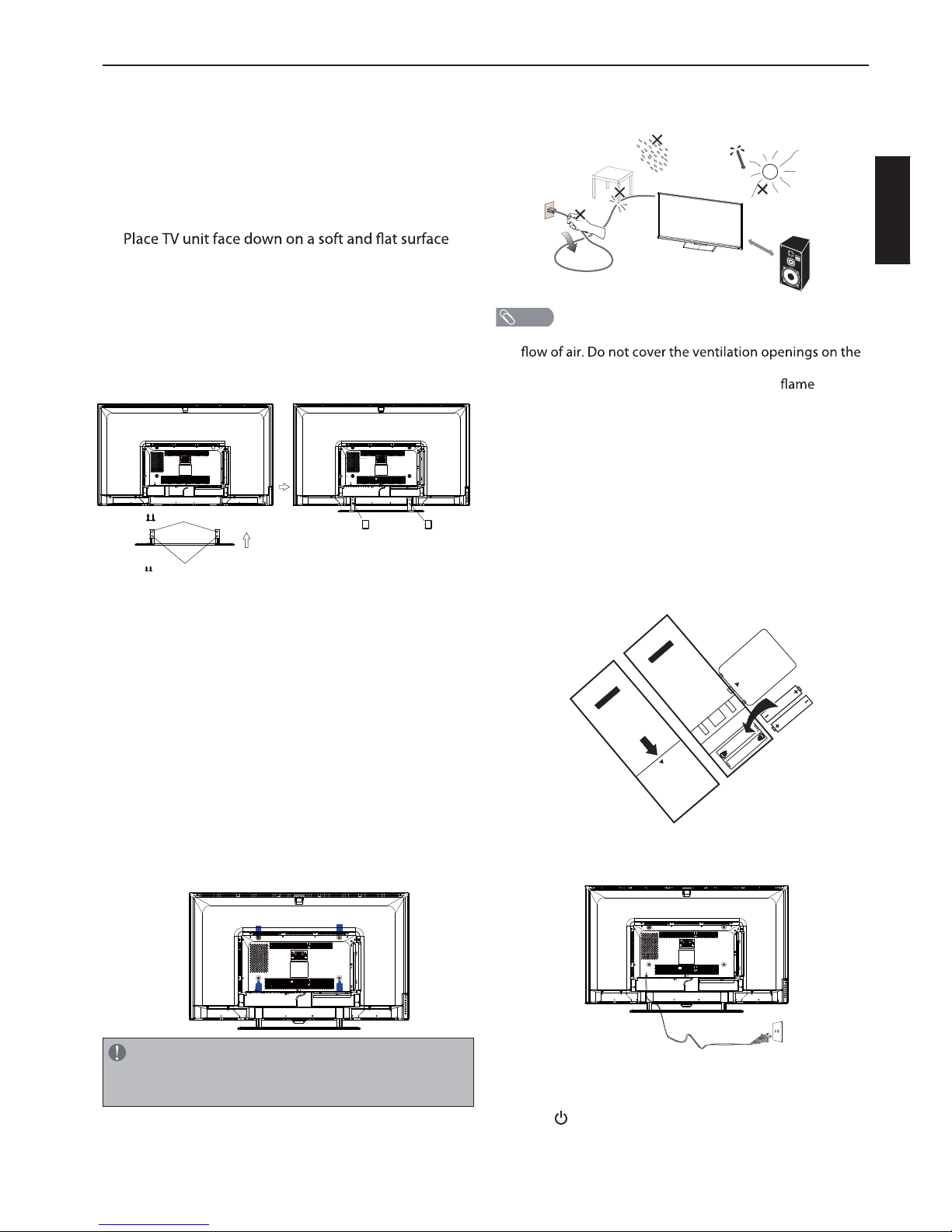 Place TV unit face down on a soft and flat surface

flow of air. Do not cover the ventilation openings on the

flame